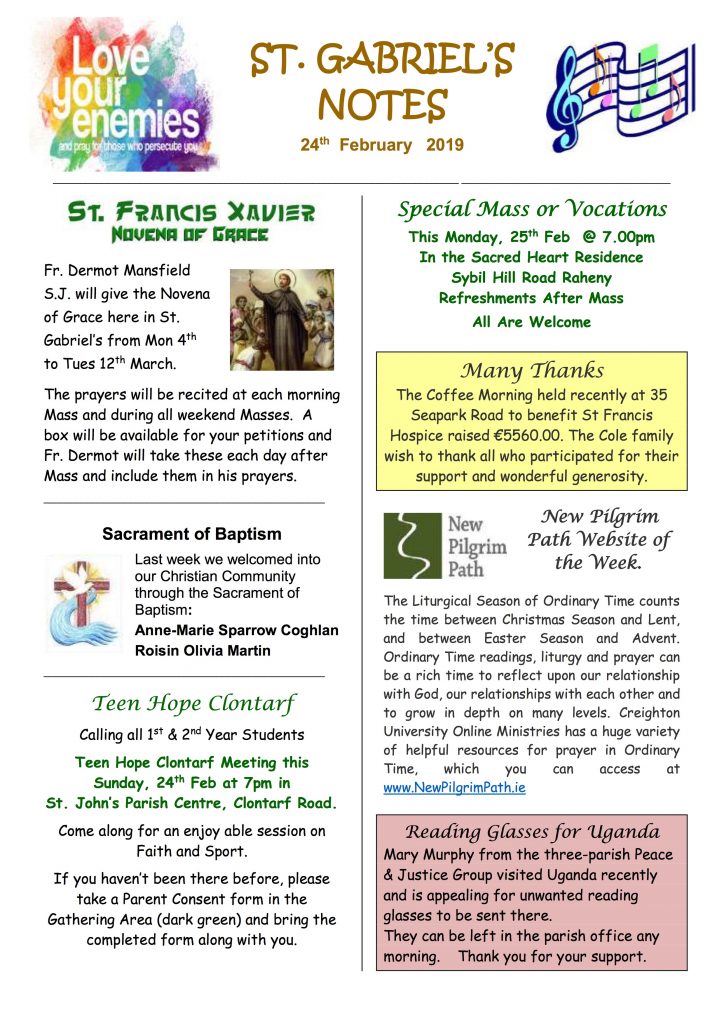 Love your enemies
and pray for those who persecute you

ST. GABRIEL'S NOTES

24$^{th}$ February 2019

St. Francis Xavier
Novena of Grace

Fr. Dermot Mansfield S.J. will give the Novena of Grace here in St. Gabriel's from Mon 4$^{th}$ to Tues 12$^{th}$ March.

The prayers will be recited at each morning Mass and during all weekend Masses. A box will be available for your petitions and Fr. Dermot will take these each day after Mass and include them in his prayers.

Sacrament of Baptism

Last week we welcomed into our Christian Community through the Sacrament of Baptism:

Anne-Marie Sparrow Coghlan
Roisin Olivia Martin

Teen Hope Clontarf

Calling all 1$^{st}$ & 2$^{nd}$ Year Students

Teen Hope Clontarf Meeting this Sunday, 24$^{th}$ Feb at 7pm in St. John's Parish Centre, Clontarf Road.

Come along for an enjoy able session on Faith and Sport.

If you haven't been there before, please take a Parent Consent form in the Gathering Area (dark green) and bring the completed form along with you.

Special Mass or Vocations

This Monday, 25$^{th}$ Feb @ 7.00pm
In the Sacred Heart Residence
Sybil Hill Road Raheny
Refreshments After Mass
All Are Welcome

Many Thanks

The Coffee Morning held recently at 35 Seapark Road to benefit St Francis Hospice raised €5560.00. The Cole family wish to thank all who participated for their support and wonderful generosity.

New Pilgrim Path

New Pilgrim Path Website of the Week.

The Liturgical Season of Ordinary Time counts the time between Christmas Season and Lent, and between Easter Season and Advent. Ordinary Time readings, liturgy and prayer can be a rich time to reflect upon our relationship with God, our relationships with each other and to grow in depth on many levels. Creighton University Online Ministries has a huge variety of helpful resources for prayer in Ordinary Time, which you can access at www.NewPilgrimPath.ie

Reading Glasses for Uganda

Mary Murphy from the three-parish Peace & Justice Group visited Uganda recently and is appealing for unwanted reading glasses to be sent there.
They can be left in the parish office any morning. Thank you for your support.